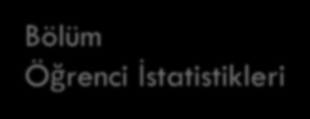 Bölüm Öğrenci İstatistikleri